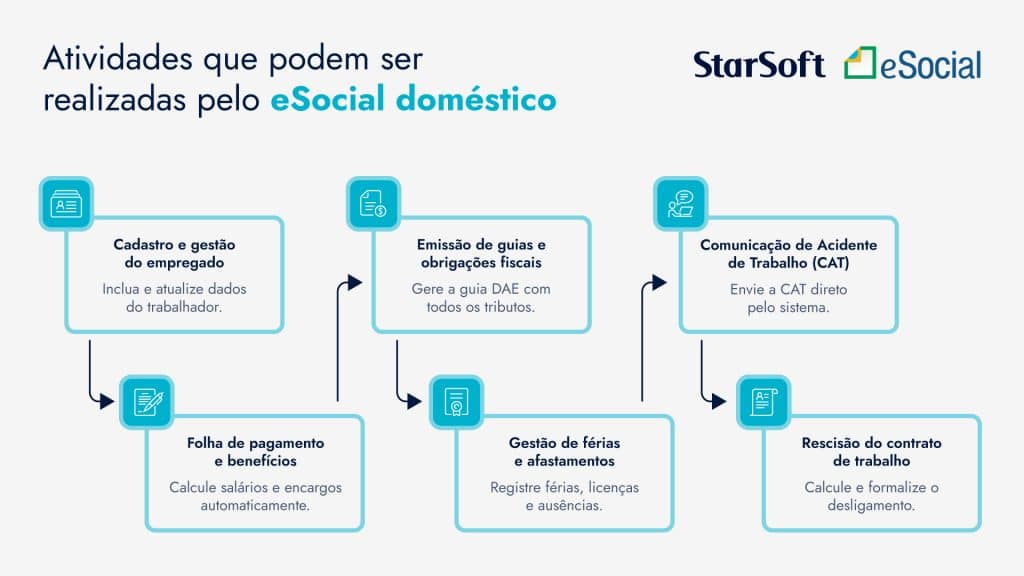 Atividades que podem ser realizadas pelo eSocial doméstico

StarSoft eSocial

Cadastro e gestão do empregado
Inclua e atualize dados do trabalhador.

Folha de pagamento e benefícios
Calcule salários e encargos automaticamente.

Emissão de guias e obrigações fiscais
Gere a guia DAE com todos os tributos.

Gestão de férias e afastamentos
Registre férias, licenças e ausências.

Comunicação de Acidente de Trabalho (CAT)
Envie a CAT direto pelo sistema.

Rescisão do contrato de trabalho
Calcule e formalize o desligamento.